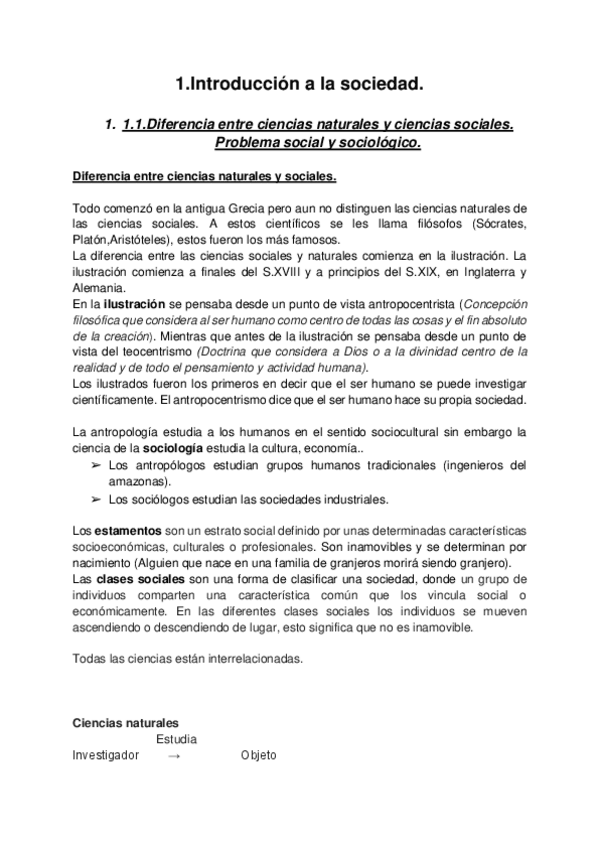 1.Introducción a la sociedad.

1. 1.1.Diferencia entre ciencias naturales y ciencias sociales. Problema social y sociológico.

Diferencia entre ciencias naturales y sociales.

Todo comenzó en la antigua Grecia pero aun no distinguen las ciencias naturales de las ciencias sociales. A estos científicos se les llama filósofos (Sócrates, Platón,Aristóteles), estos fueron los más famosos.
La diferencia entre las ciencias sociales y naturales comienza en la ilustración. La ilustración comienza a finales del S.XVIII y a principios del S.XIX, en Inglaterra y Alemania.
En la ilustración se pensaba desde un punto de vista antropocentrista (Concepción filosófica que considera al ser humano como centro de todas las cosas y el fin absoluto de la creación). Mientras que antes de la ilustración se pensaba desde un punto de vista del teocentrismo (Doctrina que considera a Dios o a la divinidad centro de la realidad y de todo el pensamiento y actividad humana).
Los ilustrados fueron los primeros en decir que el ser humano se puede investigar científicamente. El antropocentrismo dice que el ser humano hace su propia sociedad.

La antropología estudia a los humanos en el sentido sociocultural sin embargo la ciencia de la sociología estudia la cultura, economía..
➢ Los antropólogos estudian grupos humanos tradicionales (ingenieros del amazonas).
➢ Los sociólogos estudian las sociedades industriales.

Los estamentos son un estrato social definido por unas determinadas características socioeconómicas, culturales o profesionales. Son inamovibles y se determinan por nacimiento (Alguien que nace en una familia de granjeros morirá siendo granjero).
Las clases sociales son una forma de clasificar una sociedad, donde un grupo de individuos comparten una característica común que los vincula social o económicamente. En las diferentes clases sociales los individuos se mueven ascendiendo o descendiendo de lugar, esto significa que no es inamovible.

Todas las ciencias están interrelacionadas.

Ciencias naturales
Estudia
Investigador → Objeto